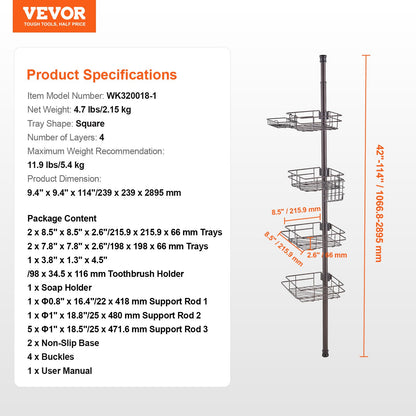 VEVOR
TOUGH TOOLS, HALF PRICE

Product Specifications

Item Model Number: WK320018-1
Net Weight: 4.7 lbs/2.15 kg
Tray Shape: Square
Number of Layers: 4
Maximum Weight Recommendation:
11.9 lbs/5.4 kg
Product Dimension:
9.4" x 9.4" x 114"/239 x 239 x 2895 mm

Package Content
2 x 8.5" x 8.5" x 2.6"/215.9 x 215.9 x 66 mm Trays
2 x 7.8" x 7.8" x 2.6"/198 x 198 x 66 mm Trays
1 x 3.8" x 1.3" x 4.5"
/98 x 34.5 x 116 mm Toothbrush Holder
1 x Soap Holder
1 x Φ0.8" x 16.4"/22 x 418 mm Support Rod 1
1 x Φ1" x 18.8"/25 x 480 mm Support Rod 2
5 x Φ1" x 18.5"/25 x 471.6 mm Support Rod 3
2 x Non-Slip Base
4 x Buckles
1 x User Manual

8.5" / 215.9 mm
8.5" / 215.9 mm
2.6" / 66 mm
42"-114" / 1066.8-2895 mm